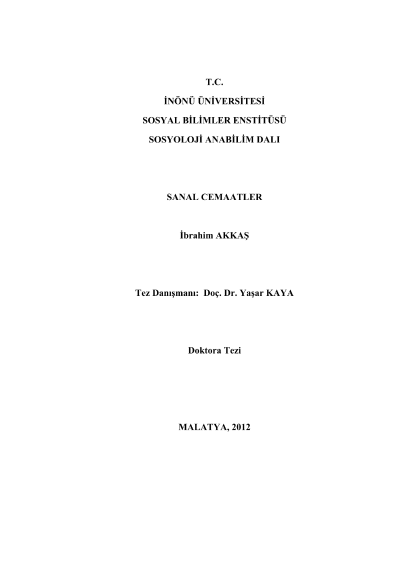 T.C.
İNÖNÜ ÜNİVERSİTESİ
SOSYAL BİLİMLER ENSTİTÜSÜ
SOSYOLOJİ ANABİLİM DALI

SANAL CEMAATLER

İbrahim AKKAŞ

Tez Danışmanı: Doç. Dr. Yaşar KAYA

Doktora Tezi

MALATYA, 2012